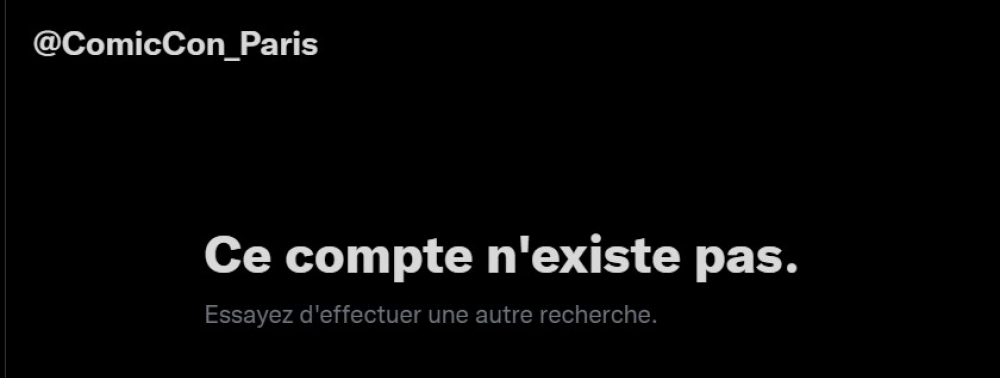 @ComicCon_Paris

Ce compte n'existe pas.

Essayez d'effectuer une autre recherche.